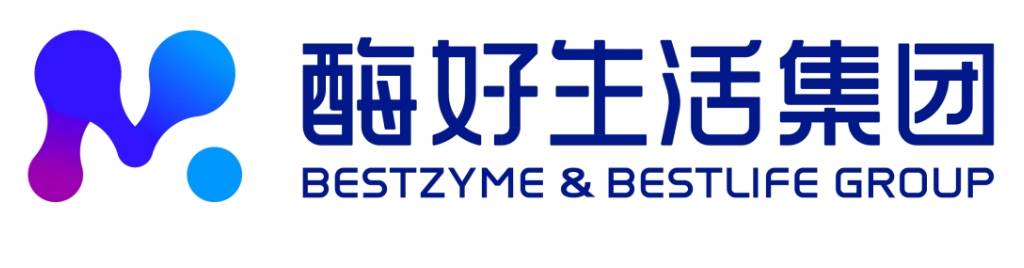 酶好生活集团
BESTZYME & BESTLIFE GROUP